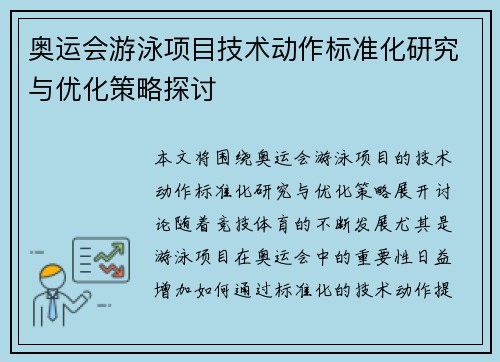 奥运会游泳项目技术动作标准化研究与优化策略探讨

本文将围绕奥运会游泳项目的技术动作标准化研究与优化策略展开讨论随着竞技体育的不断发展尤其是游泳项目在奥运会中的重要性日益增加如何通过标准化的技术动作提